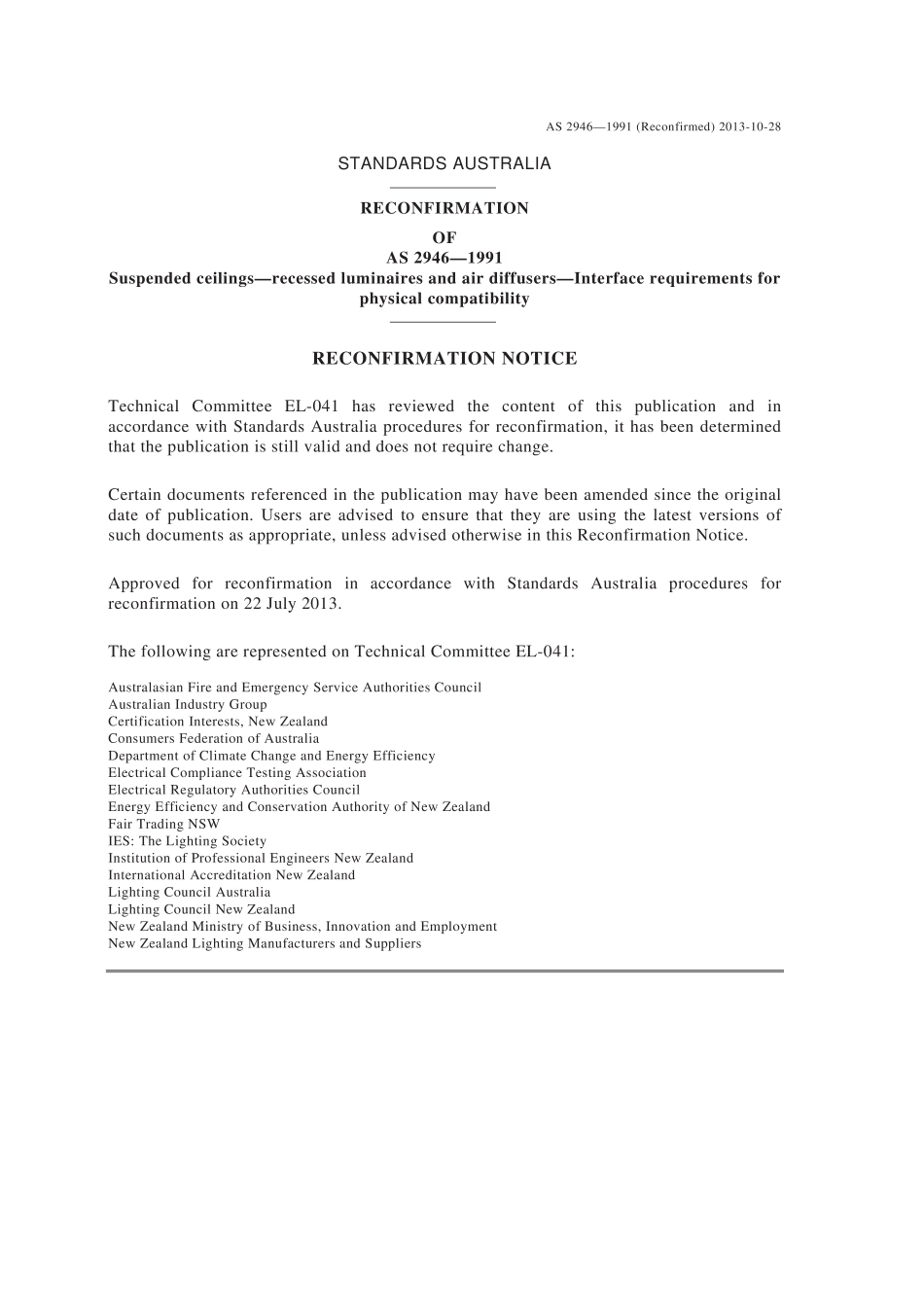 AS 2946—1991 (Reconfirmed) 2013-10-28

STANDARDS AUSTRALIA

RECONFIRMATION
OF
AS 2946—1991
Suspended ceilings—recessed luminaires and air diffusers—Interface requirements for physical compatibility

RECONFIRMATION NOTICE

Technical Committee EL-041 has reviewed the content of this publication and in accordance with Standards Australia procedures for reconfirmation, it has been determined that the publication is still valid and does not require change.

Certain documents referenced in the publication may have been amended since the original date of publication. Users are advised to ensure that they are using the latest versions of such documents as appropriate, unless advised otherwise in this Reconfirmation Notice.

Approved for reconfirmation in accordance with Standards Australia procedures for reconfirmation on 22 July 2013.

The following are represented on Technical Committee EL-041:

Australasian Fire and Emergency Service Authorities Council
Australian Industry Group
Certification Interests, New Zealand
Consumers Federation of Australia
Department of Climate Change and Energy Efficiency
Electrical Compliance Testing Association
Electrical Regulatory Authorities Council
Energy Efficiency and Conservation Authority of New Zealand
Fair Trading NSW
IES: The Lighting Society
Institution of Professional Engineers New Zealand
International Accreditation New Zealand
Lighting Council Australia
Lighting Council New Zealand
New Zealand Ministry of Business, Innovation and Employment
New Zealand Lighting Manufacturers and Suppliers